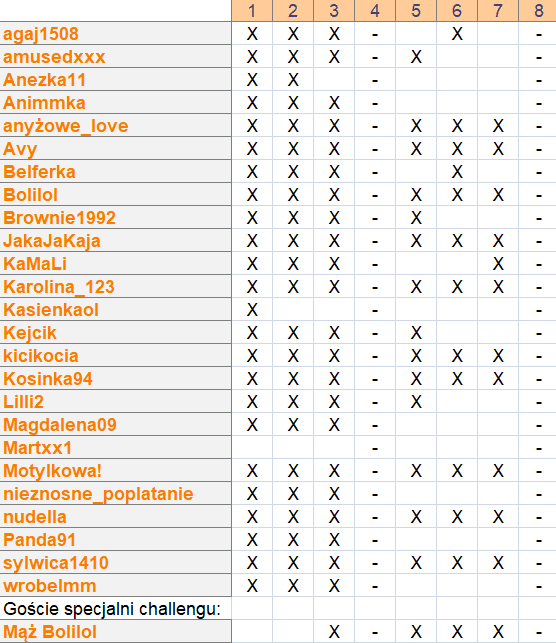 | | 1 | 2 | 3 | 4 | 5 | 6 | 7 | 8 |
|---|---|---|---|---|---|---|---|---|
| agaj1508 | X | X | X | - | | X | | - |
| amusedxxx | X | X | X | - | X | | | - |
| Anezka11 | X | X | | - | | | | - |
| Animmka | X | X | X | - | | | | - |
| anyżowe_love | X | X | X | - | X | X | X | - |
| Avy | X | X | X | - | X | X | X | - |
| Belferka | X | X | X | - | | X | | - |
| Bolilol | X | X | X | - | X | X | X | - |
| Brownie1992 | X | X | X | - | X | | | - |
| JakaJaKaja | X | X | X | - | X | X | X | - |
| KaMaLi | X | X | X | - | | | X | - |
| Karolina_123 | X | X | X | - | X | X | X | - |
| Kasienkaol | X | | | - | | | | - |
| Kejcik | X | X | X | - | X | | | - |
| kicikocia | X | X | X | - | X | X | X | - |
| Kosinka94 | X | X | X | - | X | X | X | - |
| Lilli2 | X | X | X | - | X | | | - |
| Magdalena09 | X | X | X | - | | | | - |
| Martxx1 | | | | - | | | | - |
| Motylkowa! | X | X | X | - | X | X | X | - |
| nieznosne_poplatanie | X | X | X | - | | | | - |
| nudella | X | X | X | - | X | X | X | - |
| Panda91 | X | X | X | - | | | | - |
| sylwica1410 | X | X | X | - | X | X | X | - |
| wrobelmm | X | X | X | - | | | | - |
| Goście specjalni challengu: | | | | | | | | |
| Mąż Bolilol | | | X | - | X | X | X | - |